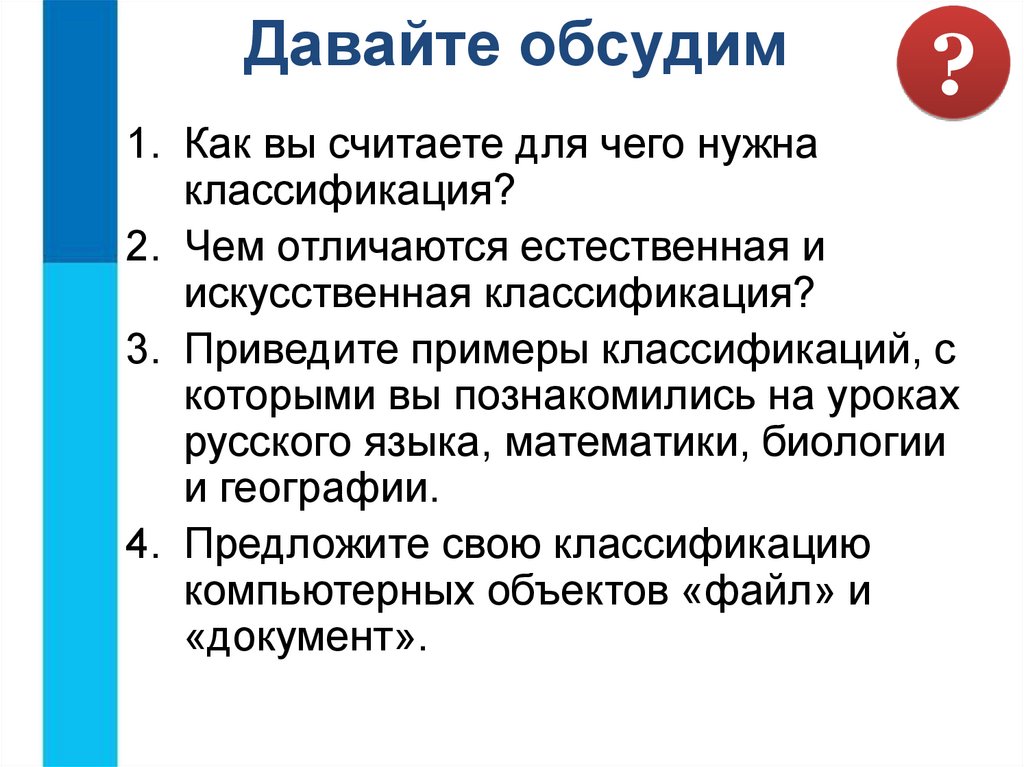 Давайте обсудим

?

1. Как вы считаете для чего нужна классификация?
2. Чем отличаются естественная и искусственная классификация?
3. Приведите примеры классификаций, с которыми вы познакомились на уроках русского языка, математики, биологии и географии.
4. Предложите свою классификацию компьютерных объектов «файл» и «документ».